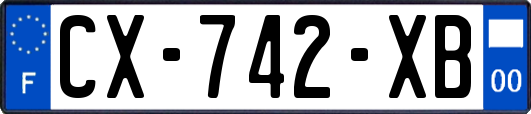 F
CX-742-XB
00